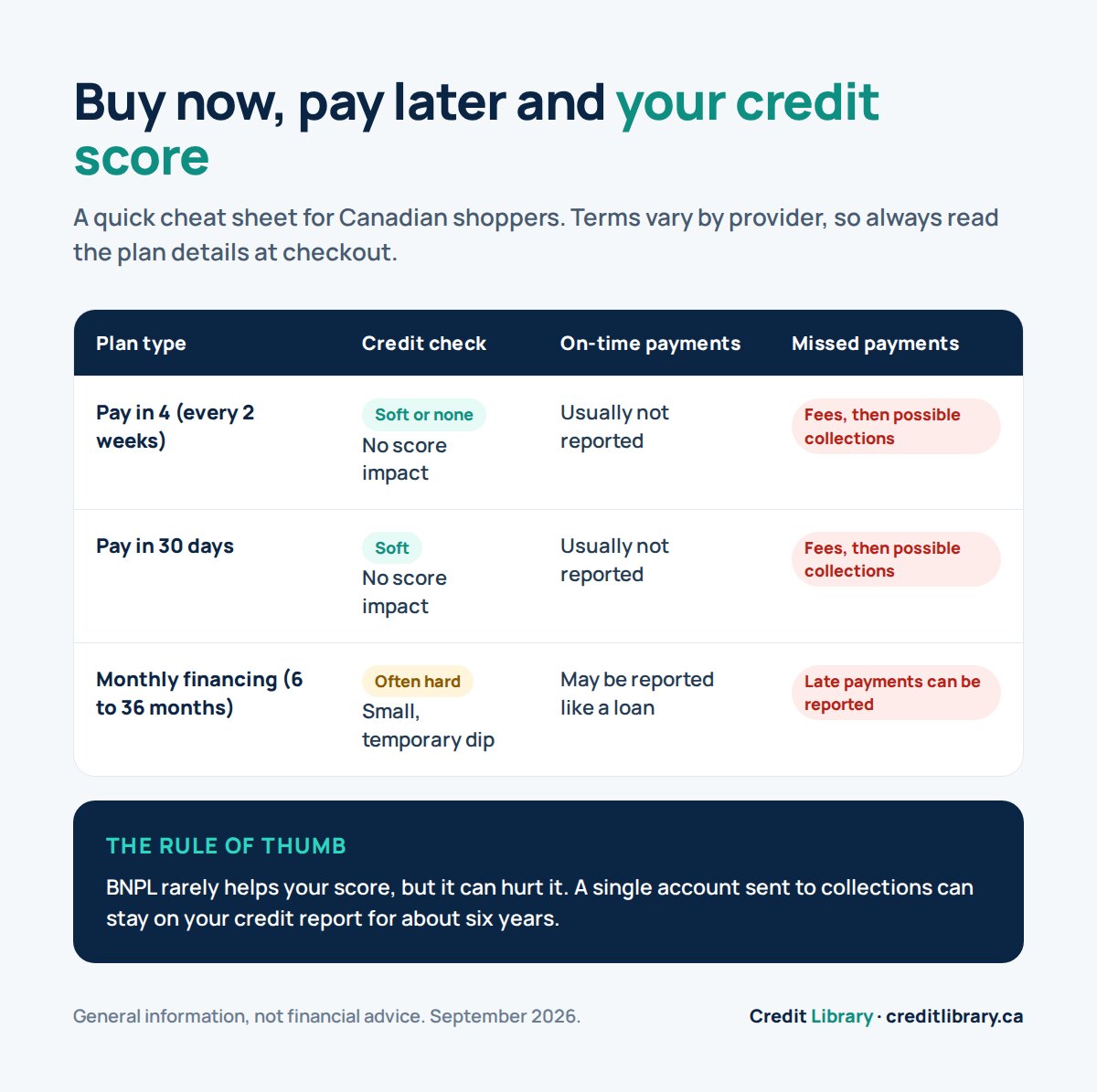 Buy now, pay later and your credit score

A quick cheat sheet for Canadian shoppers. Terms vary by provider, so always read the plan details at checkout.

| Plan type | Credit check | On-time payments | Missed payments |
|---|---|---|---|
| Pay in 4 (every 2 weeks) | Soft or none No score impact | Usually not reported | Fees, then possible collections |
| Pay in 30 days | Soft No score impact | Usually not reported | Fees, then possible collections |
| Monthly financing (6 to 36 months) | Often hard Small, temporary dip | May be reported like a loan | Late payments can be reported |

THE RULE OF THUMB

BNPL rarely helps your score, but it can hurt it. A single account sent to collections can stay on your credit report for about six years.

General information, not financial advice. September 2026.

Credit Library · creditlibrary.ca